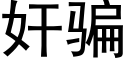 奸骗